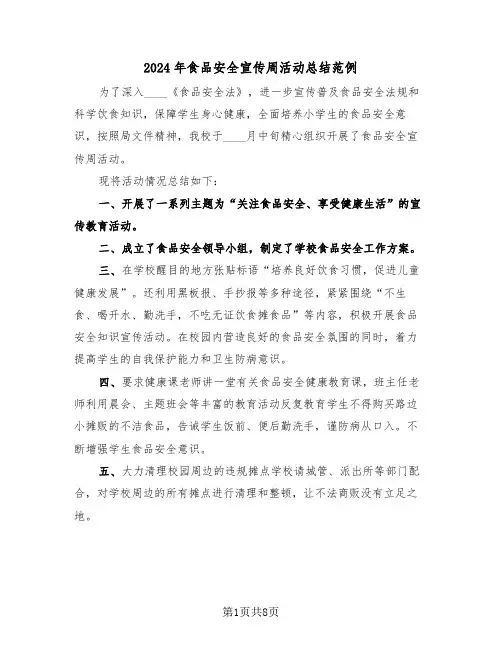 2024年食品安全宣传周活动总结范例

为了深入____《食品安全法》，进一步宣传普及食品安全法规和科学饮食知识，保障学生身心健康，全面培养小学生的食品安全意识，按照局文件精神，我校于____月中旬精心组织开展了食品安全宣传周活动。

现将活动情况总结如下：

一、开展了一系列主题为“关注食品安全、享受健康生活”的宣传教育活动。

二、成立了食品安全领导小组，制定了学校食品安全工作方案。

三、在学校醒目的地方张贴标语“培养良好饮食习惯，促进儿童健康发展”。还利用黑板报、手抄报等多种途径，紧紧围绕“不生食、喝开水、勤洗手，不吃无证饮食摊食品”等内容，积极开展食品安全知识宣传活动。在校园内营造良好的食品安全氛围的同时，着力提高学生的自我保护能力和卫生防病意识。

四、要求健康课老师讲一堂有关食品安全健康教育课，班主任老师利用晨会、主题班会等丰富的教育活动反复教育学生不得购买路边小摊贩的不洁食品，告诫学生饭前、便后勤洗手，谨防病从口入。不断增强学生食品安全意识。

五、大力清理校园周边的违规摊点学校请城管、派出所等部门配合，对学校周边的所有摊点进行清理和整顿，让不法商贩没有立足之地。

第1页共8页